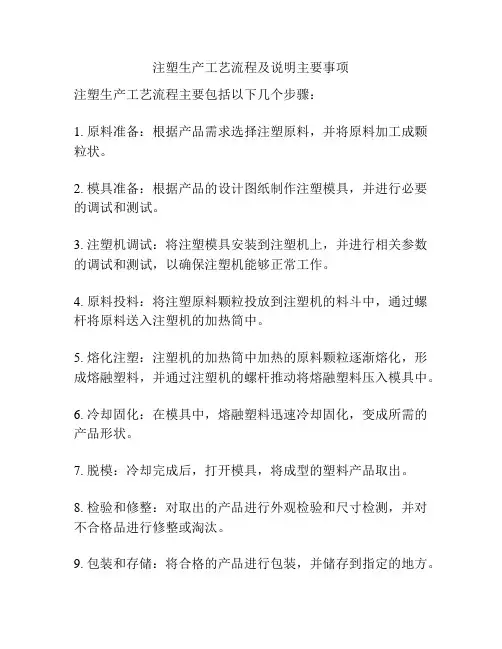 注塑生产工艺流程及说明主要事项

注塑生产工艺流程主要包括以下几个步骤：

1. 原料准备：根据产品需求选择注塑原料，并将原料加工成颗粒状。

2. 模具准备：根据产品的设计图纸制作注塑模具，并进行必要的调试和测试。

3. 注塑机调试：将注塑模具安装到注塑机上，并进行相关参数的调试和测试，以确保注塑机能够正常工作。

4. 原料投料：将注塑原料颗粒投放到注塑机的料斗中，通过螺杆将原料送入注塑机的加热筒中。

5. 熔化注塑：注塑机的加热筒中加热的原料颗粒逐渐熔化，形成熔融塑料，并通过注塑机的螺杆推动将熔融塑料压入模具中。

6. 冷却固化：在模具中，熔融塑料迅速冷却固化，变成所需的产品形状。

7. 脱模：冷却完成后，打开模具，将成型的塑料产品取出。

8. 检验和修整：对取出的产品进行外观检验和尺寸检测，并对不合格品进行修整或淘汰。

9. 包装和存储：将合格的产品进行包装，并储存到指定的地方。